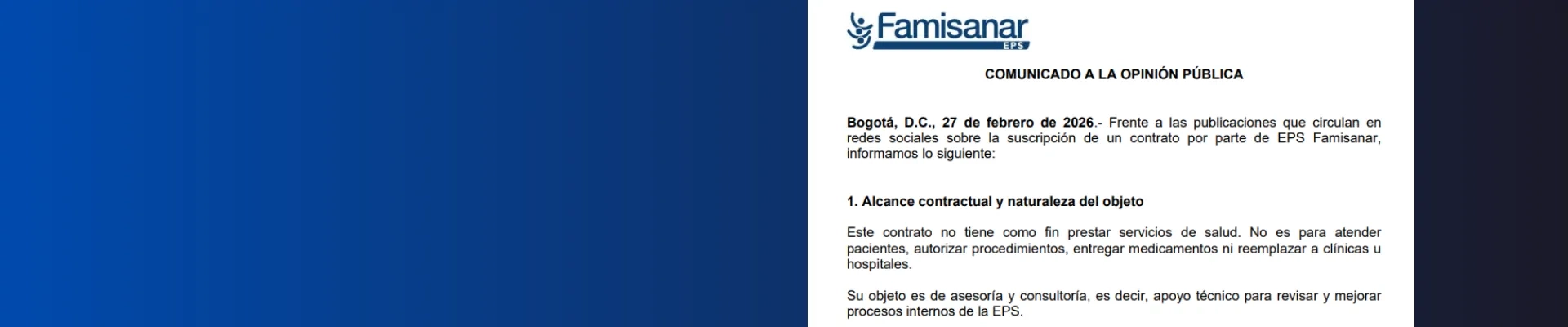 Famisanar
EPS

COMUNICADO A LA OPINIÓN PÚBLICA

Bogotá, D.C., 27 de febrero de 2026.- Frente a las publicaciones que circulan en redes sociales sobre la suscripción de un contrato por parte de EPS Famisanar, informamos lo siguiente:

1. Alcance contractual y naturaleza del objeto

Este contrato no tiene como fin prestar servicios de salud. No es para atender pacientes, autorizar procedimientos, entregar medicamentos ni reemplazar a clínicas u hospitales.

Su objeto es de asesoría y consultoría, es decir, apoyo técnico para revisar y mejorar procesos internos de la EPS.